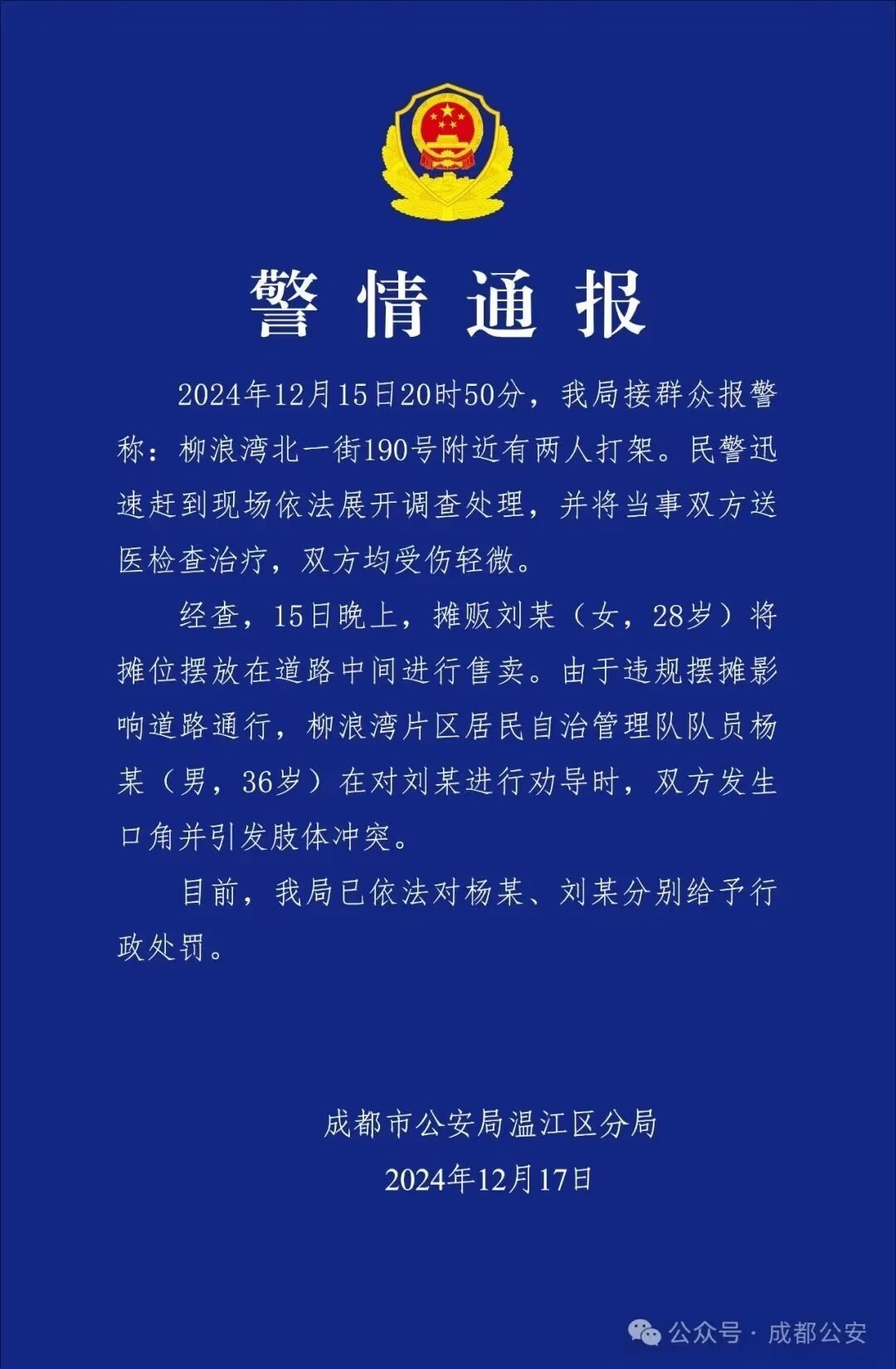 警情通报

2024年12月15日20时50分，我局接群众报警称：柳浪湾北一街190号附近有两人打架。民警迅速赶到现场依法展开调查处理，并将当事双方送医检查治疗，双方均受伤轻微。

经查，15日晚上，摊贩刘某（女，28岁）将摊位摆放在道路中间进行售卖。由于违规摆摊影响道路通行，柳浪湾片区居民自治管理队队员杨某（男，36岁）在对刘某进行劝导时，双方发生口角并引发肢体冲突。

目前，我局已依法对杨某、刘某分别给予行政处罚。

成都市公安局温江区分局
2024年12月17日

公众号 · 成都公安